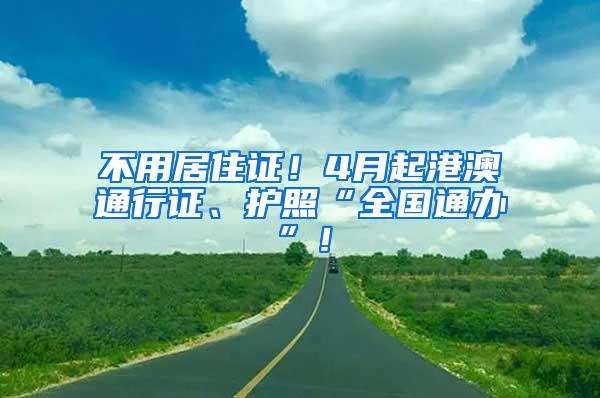 不用居住证！4月起港澳通行证、护照“全国通办”！